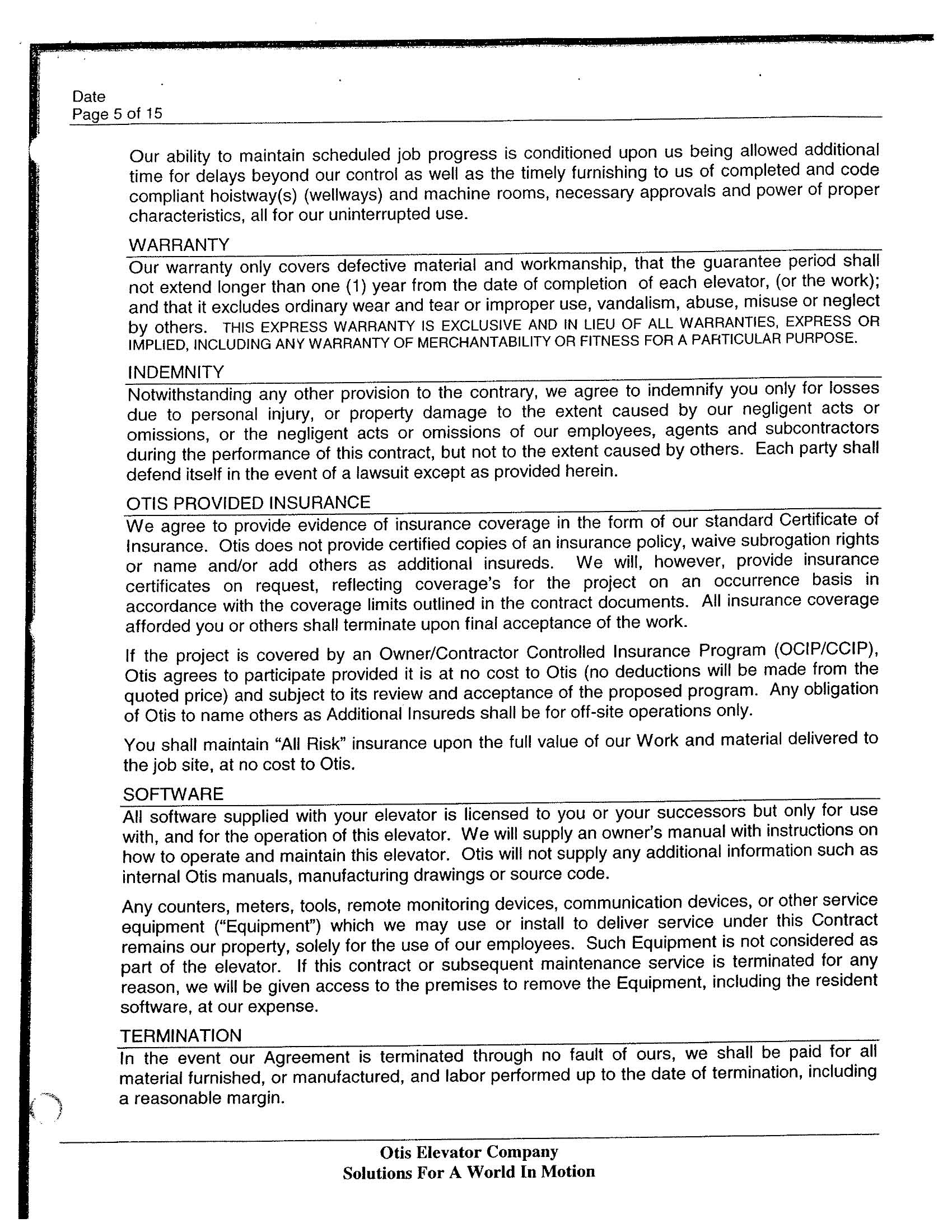 Date
Page 5 of 15

Our ability to maintain scheduled job progress is conditioned upon us being allowed additional time for delays beyond our control as well as the timely furnishing to us of completed and code compliant hoistway(s) (wellways) and machine rooms, necessary approvals and power of proper characteristics, all for our uninterrupted use.

WARRANTY

Our warranty only covers defective material and workmanship, that the guarantee period shall not extend longer than one (1) year from the date of completion of each elevator, (or the work); and that it excludes ordinary wear and tear or improper use, vandalism, abuse, misuse or neglect by others. THIS EXPRESS WARRANTY IS EXCLUSIVE AND IN LIEU OF ALL WARRANTIES, EXPRESS OR IMPLIED, INCLUDING ANY WARRANTY OF MERCHANTABILITY OR FITNESS FOR A PARTICULAR PURPOSE.

INDEMNITY

Notwithstanding any other provision to the contrary, we agree to indemnify you only for losses due to personal injury, or property damage to the extent caused by our negligent acts or omissions, or the negligent acts or omissions of our employees, agents and subcontractors during the performance of this contract, but not to the extent caused by others. Each party shall defend itself in the event of a lawsuit except as provided herein.

OTIS PROVIDED INSURANCE

We agree to provide evidence of insurance coverage in the form of our standard Certificate of Insurance. Otis does not provide certified copies of an insurance policy, waive subrogation rights or name and/or add others as additional insureds. We will, however, provide insurance certificates on request, reflecting coverage's for the project on an occurrence basis in accordance with the coverage limits outlined in the contract documents. All insurance coverage afforded you or others shall terminate upon final acceptance of the work.

If the project is covered by an Owner/Contractor Controlled Insurance Program (OCIP/CCIP), Otis agrees to participate provided it is at no cost to Otis (no deductions will be made from the quoted price) and subject to its review and acceptance of the proposed program. Any obligation of Otis to name others as Additional Insureds shall be for off-site operations only.

You shall maintain "All Risk" insurance upon the full value of our Work and material delivered to the job site, at no cost to Otis.

SOFTWARE

All software supplied with your elevator is licensed to you or your successors but only for use with, and for the operation of this elevator. We will supply an owner's manual with instructions on how to operate and maintain this elevator. Otis will not supply any additional information such as internal Otis manuals, manufacturing drawings or source code.

Any counters, meters, tools, remote monitoring devices, communication devices, or other service equipment ("Equipment") which we may use or install to deliver service under this Contract remains our property, solely for the use of our employees. Such Equipment is not considered as part of the elevator. If this contract or subsequent maintenance service is terminated for any reason, we will be given access to the premises to remove the Equipment, including the resident software, at our expense.

TERMINATION

In the event our Agreement is terminated through no fault of ours, we shall be paid for all material furnished, or manufactured, and labor performed up to the date of termination, including a reasonable margin.

Otis Elevator Company
Solutions For A World In Motion